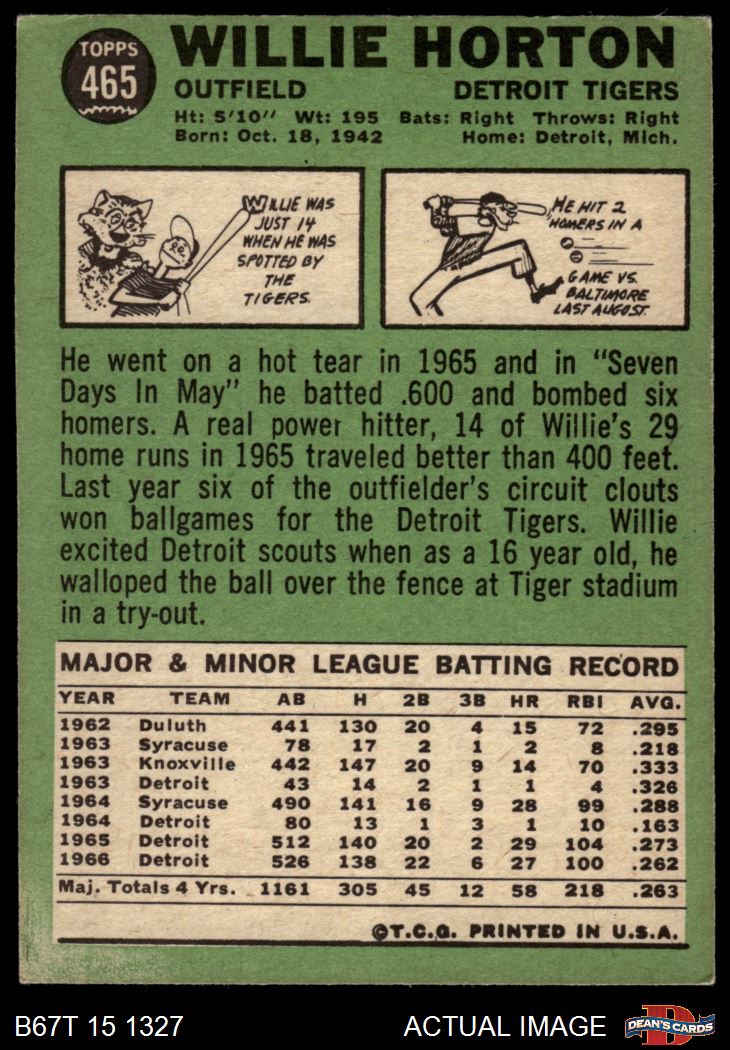 TOPPS
465

WILLIE HORTON

OUTFIELD
DETROIT TIGERS

Ht: 5'10" Wt: 195 Bats: Right Throws: Right
Born: Oct. 18, 1942 Home: Detroit, Mich.

WILLIE WAS JUST 14 WHEN HE WAS SPOTTED BY THE TIGERS.

HE HIT 2 HOMERS IN A GAME VS. BALTIMORE LAST AUGUST.

He went on a hot tear in 1965 and in "Seven Days In May" he batted .600 and bombed six homers. A real power hitter, 14 of Willie's 29 home runs in 1965 traveled better than 400 feet. Last year six of the outfielder's circuit clouts won ballgames for the Detroit Tigers. Willie excited Detroit scouts when as a 16 year old, he walloped the ball over the fence at Tiger stadium in a try-out.

MAJOR & MINOR LEAGUE BATTING RECORD

| YEAR | TEAM | AB | H | 2B | 3B | HR | RBI | AVG. |
|---|---|---|---|---|---|---|---|---|
| 1962 | Duluth | 441 | 130 | 20 | 4 | 15 | 72 | .295 |
| 1963 | Syracuse | 78 | 17 | 2 | 1 | 2 | 8 | .218 |
| 1963 | Knoxville | 442 | 147 | 20 | 9 | 14 | 70 | .333 |
| 1963 | Detroit | 43 | 14 | 2 | 1 | 1 | 4 | .326 |
| 1964 | Syracuse | 490 | 141 | 16 | 9 | 28 | 99 | .288 |
| 1964 | Detroit | 80 | 13 | 1 | 3 | 1 | 10 | .163 |
| 1965 | Detroit | 512 | 140 | 20 | 2 | 29 | 104 | .273 |
| 1966 | Detroit | 526 | 138 | 22 | 6 | 27 | 100 | .262 |
| Maj. Totals 4 Yrs. | | 1161 | 305 | 45 | 12 | 58 | 218 | .263 |

©T.C.G. PRINTED IN U.S.A.

B67T 15 1327
ACTUAL IMAGE
DEAN'S CARDS